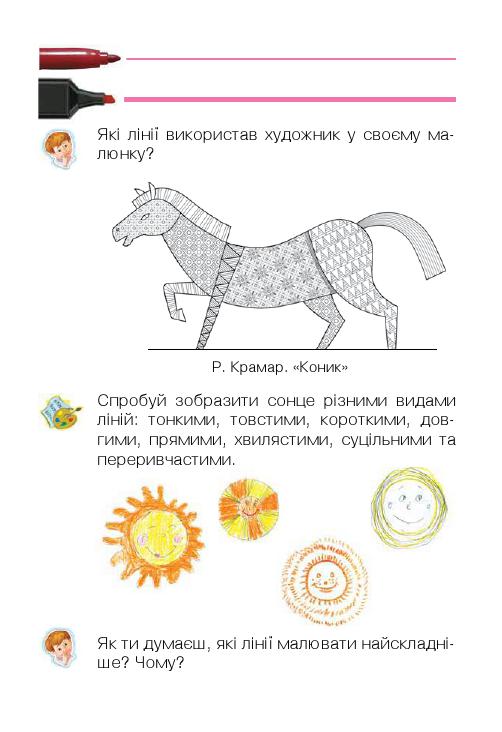 Які лінії використав художник у своєму малюнку?

Р. Крамар. «Коник»

Спробуй зобразити сонце різними видами ліній: тонкими, товстими, короткими, довгими, прямими, хвилястими, суцільними та переривчастими.

Як ти думаєш, які лінії малювати найскладніше? Чому?